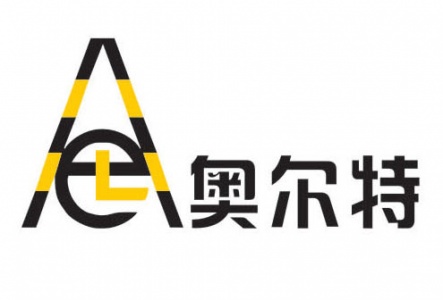 AeL 奥尔特